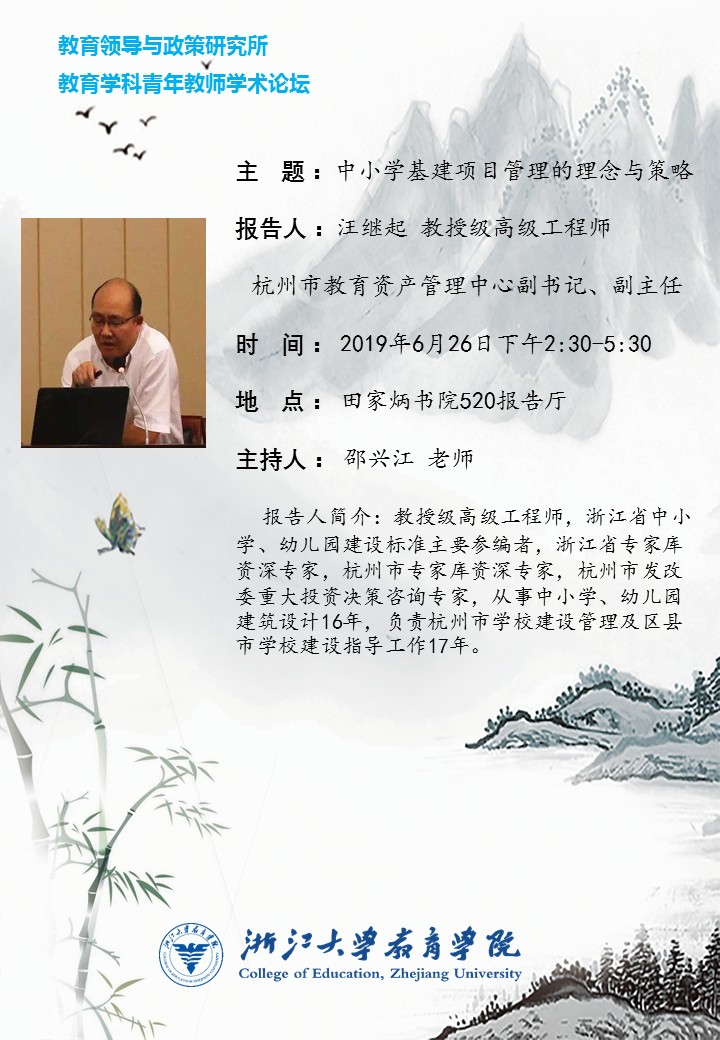 教育领导与政策研究所
教育学科青年教师学术论坛

主　题：中小学基建项目管理的理念与策略

报告人：汪继起 教授级高级工程师

杭州市教育资产管理中心副书记、副主任

时　间：2019年6月26日下午2:30-5:30

地　点：田家炳书院520报告厅

主持人：邵兴江 老师

报告人简介：教授级高级工程师，浙江省中小学、幼儿园建设标准主要参编者，浙江省专家库资深专家，杭州市专家库资深专家，杭州市发改委重大投资决策咨询专家，从事中小学、幼儿园建筑设计16年，负责杭州市学校建设管理及区县市学校建设指导工作17年。

浙江大学教育学院
College of Education, Zhejiang University